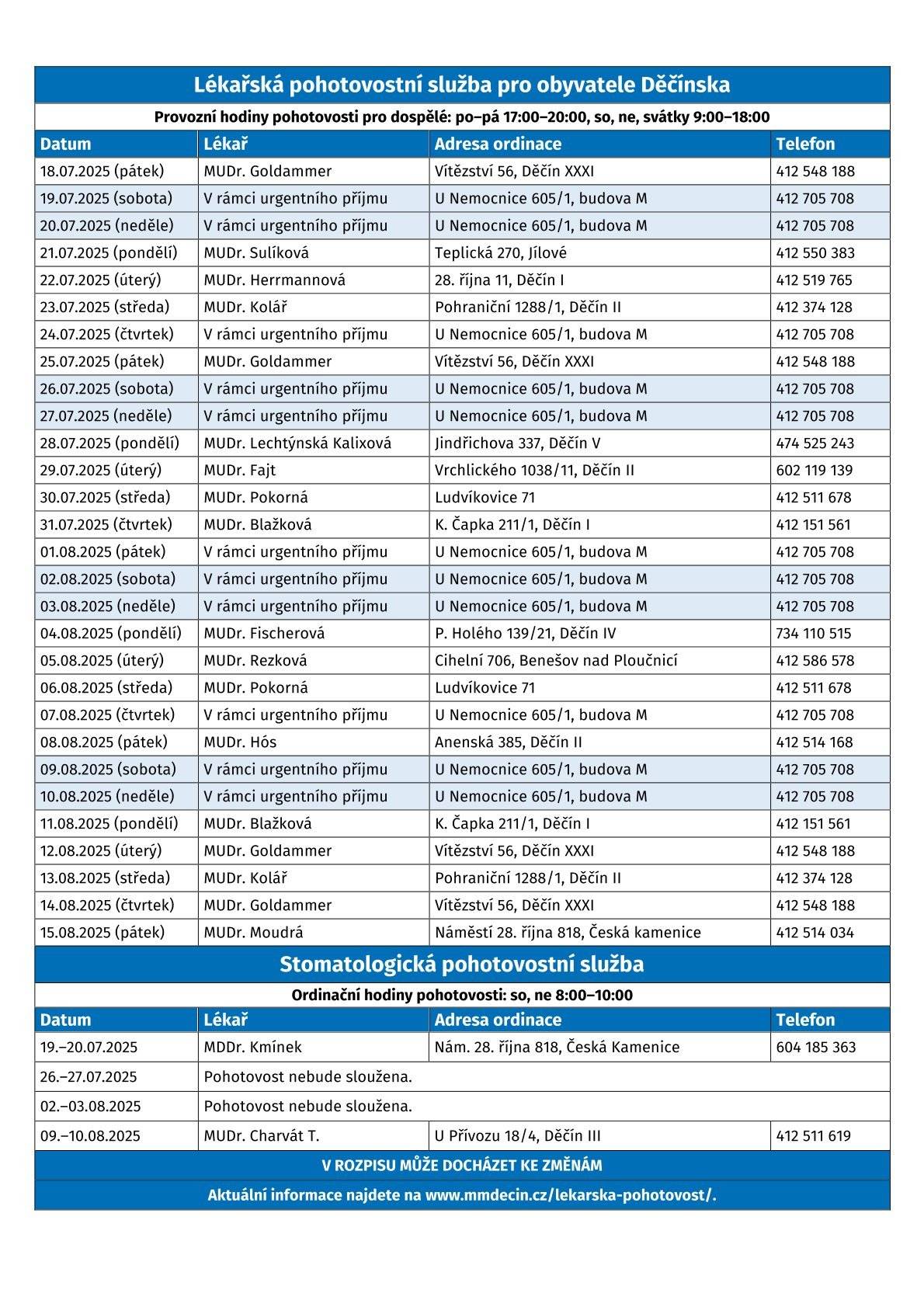 Lékařská pohotovostní služba pro obyvatele Děčínska

Provozní hodiny pohotovosti pro dospělé: po–pá 17:00–20:00, so, ne, svátky 9:00–18:00

| Datum | Lékař | Adresa ordinace | Telefon |
|---|---|---|---|
| 18.07.2025 (pátek) | MUDr. Goldammer | Vítězství 56, Děčín XXXI | 412 548 188 |
| 19.07.2025 (sobota) | V rámci urgentního příjmu | U Nemocnice 605/1, budova M | 412 705 708 |
| 20.07.2025 (neděle) | V rámci urgentního příjmu | U Nemocnice 605/1, budova M | 412 705 708 |
| 21.07.2025 (pondělí) | MUDr. Sulíková | Teplická 270, Jílové | 412 550 383 |
| 22.07.2025 (úterý) | MUDr. Herrmannová | 28. října 11, Děčín I | 412 519 765 |
| 23.07.2025 (středa) | MUDr. Kolář | Pohraniční 1288/1, Děčín II | 412 374 128 |
| 24.07.2025 (čtvrtek) | V rámci urgentního příjmu | U Nemocnice 605/1, budova M | 412 705 708 |
| 25.07.2025 (pátek) | MUDr. Goldammer | Vítězství 56, Děčín XXXI | 412 548 188 |
| 26.07.2025 (sobota) | V rámci urgentního příjmu | U Nemocnice 605/1, budova M | 412 705 708 |
| 27.07.2025 (neděle) | V rámci urgentního příjmu | U Nemocnice 605/1, budova M | 412 705 708 |
| 28.07.2025 (pondělí) | MUDr. Lechtýnská Kalixová | Jindřichova 337, Děčín V | 474 525 243 |
| 29.07.2025 (úterý) | MUDr. Fajt | Vrchlického 1038/11, Děčín II | 602 119 139 |
| 30.07.2025 (středa) | MUDr. Pokorná | Ludvíkovice 71 | 412 511 678 |
| 31.07.2025 (čtvrtek) | MUDr. Blažková | K. Čapka 211/1, Děčín I | 412 151 561 |
| 01.08.2025 (pátek) | V rámci urgentního příjmu | U Nemocnice 605/1, budova M | 412 705 708 |
| 02.08.2025 (sobota) | V rámci urgentního příjmu | U Nemocnice 605/1, budova M | 412 705 708 |
| 03.08.2025 (neděle) | V rámci urgentního příjmu | U Nemocnice 605/1, budova M | 412 705 708 |
| 04.08.2025 (pondělí) | MUDr. Fischerová | P. Holého 139/21, Děčín IV | 734 110 515 |
| 05.08.2025 (úterý) | MUDr. Rezková | Cihelní 706, Benešov nad Ploučnicí | 412 586 578 |
| 06.08.2025 (středa) | MUDr. Pokorná | Ludvíkovice 71 | 412 511 678 |
| 07.08.2025 (čtvrtek) | V rámci urgentního příjmu | U Nemocnice 605/1, budova M | 412 705 708 |
| 08.08.2025 (pátek) | MUDr. Hós | Anenská 385, Děčín II | 412 514 168 |
| 09.08.2025 (sobota) | V rámci urgentního příjmu | U Nemocnice 605/1, budova M | 412 705 708 |
| 10.08.2025 (neděle) | V rámci urgentního příjmu | U Nemocnice 605/1, budova M | 412 705 708 |
| 11.08.2025 (pondělí) | MUDr. Blažková | K. Čapka 211/1, Děčín I | 412 151 561 |
| 12.08.2025 (úterý) | MUDr. Goldammer | Vítězství 56, Děčín XXXI | 412 548 188 |
| 13.08.2025 (středa) | MUDr. Kolář | Pohraniční 1288/1, Děčín II | 412 374 128 |
| 14.08.2025 (čtvrtek) | MUDr. Goldammer | Vítězství 56, Děčín XXXI | 412 548 188 |
| 15.08.2025 (pátek) | MUDr. Moudrá | Náměstí 28. října 818, Česká kamenice | 412 514 034 |

Stomatologická pohotovostní služba

Ordinační hodiny pohotovosti: so, ne 8:00–10:00

| Datum | Lékař | Adresa ordinace | Telefon |
|---|---|---|---|
| 19.–20.07.2025 | MDDr. Kmínek | Nám. 28. října 818, Česká Kamenice | 604 185 363 |
| 26.–27.07.2025 | Pohotovost nebude sloužena. | | |
| 02.–03.08.2025 | Pohotovost nebude sloužena. | | |
| 09.–10.08.2025 | MUDr. Charvát T. | U Přívozu 18/4, Děčín III | 412 511 619 |

V ROZPISU MŮŽE DOCHÁZET KE ZMĚNÁM

Aktuální informace najdete na www.mmdecin.cz/lekarska-pohotovost/.